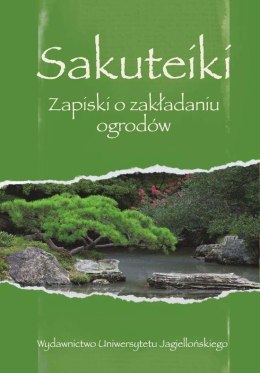 Sakuteiki

Zapiski o zakładaniu ogrodów

Wydawnictwo Uniwersytetu Jagiellońskiego